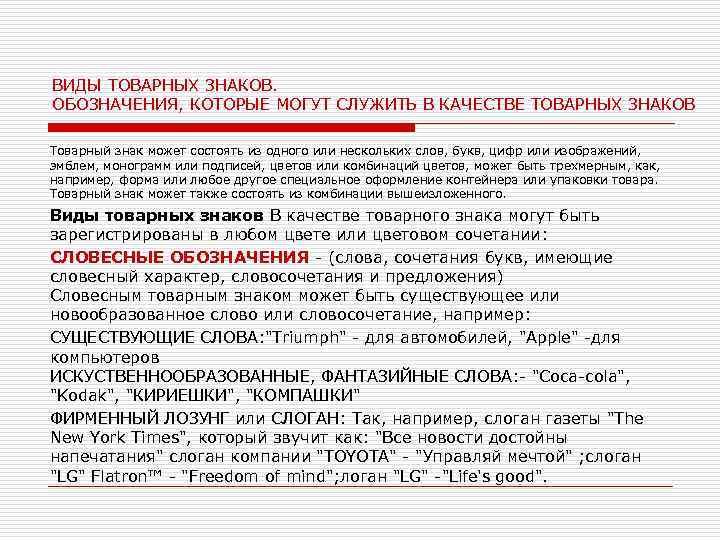 ВИДЫ ТОВАРНЫХ ЗНАКОВ.
ОБОЗНАЧЕНИЯ, КОТОРЫЕ МОГУТ СЛУЖИТЬ В КАЧЕСТВЕ ТОВАРНЫХ ЗНАКОВ

Товарный знак может состоять из одного или нескольких слов, букв, цифр или изображений, эмблем, монограмм или подписей, цветов или комбинаций цветов, может быть трехмерным, как, например, форма или любое другое специальное оформление контейнера или упаковки товара. Товарный знак может также состоять из комбинации вышеизложенного.

Виды товарных знаков В качестве товарного знака могут быть зарегистрированы в любом цвете или цветовом сочетании:

СЛОВЕСНЫЕ ОБОЗНАЧЕНИЯ - (слова, сочетания букв, имеющие словесный характер, словосочетания и предложения)
Словесным товарным знаком может быть существующее или новообразованное слово или словосочетание, например:

СУЩЕСТВУЮЩИЕ СЛОВА:"Triumph" - для автомобилей, "Apple" -для компьютеров

ИСКУСТВЕННООБРАЗОВАННЫЕ, ФАНТАЗИЙНЫЕ СЛОВА:- "Coca-cola", "Kodak", "КИРИЕШКИ", "КОМПАШКИ"

ФИРМЕННЫЙ ЛОЗУНГ или СЛОГАН: Так, например, слоган газеты "The New York Times", который звучит как: "Все новости достойны напечатания" слоган компании "TOYOTA" - "Управляй мечтой" ;слоган "LG" Flatron™ - "Freedom of mind";логан "LG" -"Life's good".